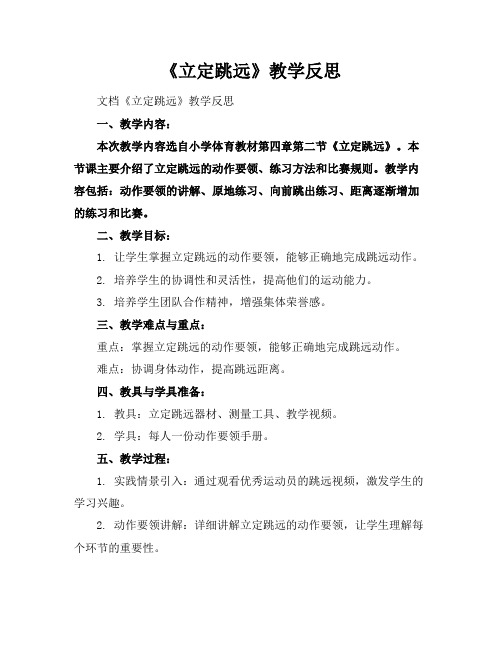 《立定跳远》教学反思

文档《立定跳远》教学反思

一、教学内容：

本次教学内容选自小学体育教材第四章第二节《立定跳远》。本节课主要介绍了立定跳远的动作要领、练习方法和比赛规则。教学内容包括：动作要领的讲解、原地练习、向前跳出练习、距离逐渐增加的练习和比赛。

二、教学目标：

1. 让学生掌握立定跳远的动作要领，能够正确地完成跳远动作。

2. 培养学生的协调性和灵活性，提高他们的运动能力。

3. 培养学生团队合作精神，增强集体荣誉感。

三、教学难点与重点：

重点：掌握立定跳远的动作要领，能够正确地完成跳远动作。

难点：协调身体动作，提高跳远距离。

四、教具与学具准备：

1. 教具：立定跳远器材、测量工具、教学视频。

2. 学具：每人一份动作要领手册。

五、教学过程：

1. 实践情景引入：通过观看优秀运动员的跳远视频，激发学生的学习兴趣。

2. 动作要领讲解：详细讲解立定跳远的动作要领，让学生理解每个环节的重要性。